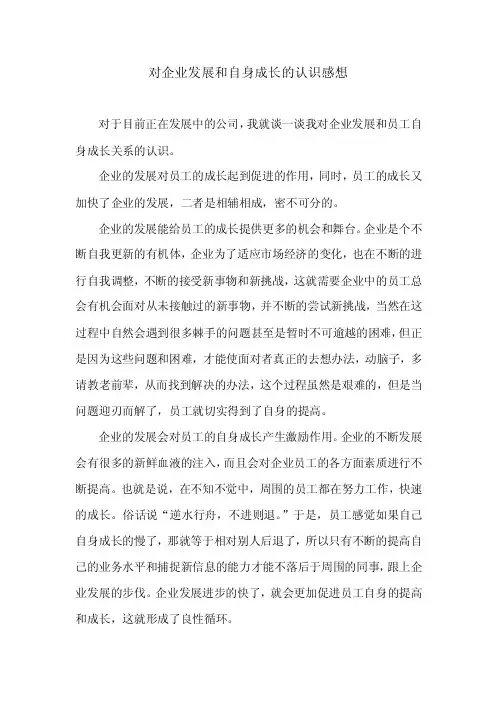 对企业发展和自身成长的认识感想

对于目前正在发展中的公司，我就谈一谈我对企业发展和员工自身成长关系的认识。

企业的发展对员工的成长起到促进的作用，同时，员工的成长又加快了企业的发展，二者是相辅相成，密不可分的。

企业的发展能给员工的成长提供更多的机会和舞台。企业是个不断自我更新的有机体，企业为了适应市场经济的变化，也在不断的进行自我调整，不断的接受新事物和新挑战，这就需要企业中的员工总会有机会面对从未接触过的新事物，并不断的尝试新挑战，当然在这过程中自然会遇到很多棘手的问题甚至是暂时不可逾越的困难，但正是因为这些问题和困难，才能使面对者真正的去想办法，动脑子，多请教老前辈，从而找到解决的办法，这个过程虽然是艰难的，但是当问题迎刃而解了，员工就切实得到了自身的提高。

企业的发展会对员工的自身成长产生激励作用。企业的不断发展会有很多的新鲜血液的注入，而且会对企业员工的各方面素质进行不断提高。也就是说，在不知不觉中，周围的员工都在努力工作，快速的成长。俗话说“逆水行舟，不进则退。”于是，员工感觉如果自己自身成长的慢了，那就等于相对别人后退了，所以只有不断的提高自己的业务水平和捕捉新信息的能力才能不落后于周围的同事，跟上企业发展的步伐。企业发展进步的快了，就会更加促进员工自身的提高和成长，这就形成了良性循环。